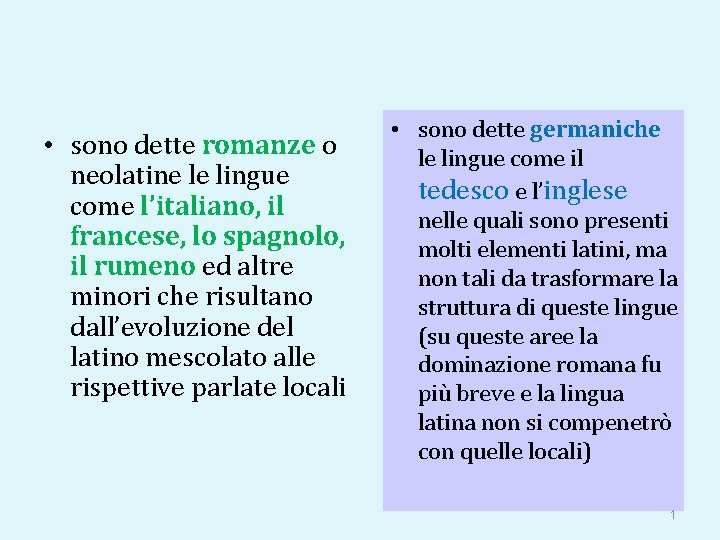 • sono dette romanze o neolatine le lingue come l'italiano, il francese, lo spagnolo, il rumeno ed altre minori che risultano dall'evoluzione del latino mescolato alle rispettive parlate locali

• sono dette germaniche le lingue come il tedesco e l'inglese nelle quali sono presenti molti elementi latini, ma non tali da trasformare la struttura di queste lingue (su queste aree la dominazione romana fu più breve e la lingua latina non si compenetrò con quelle locali)

1